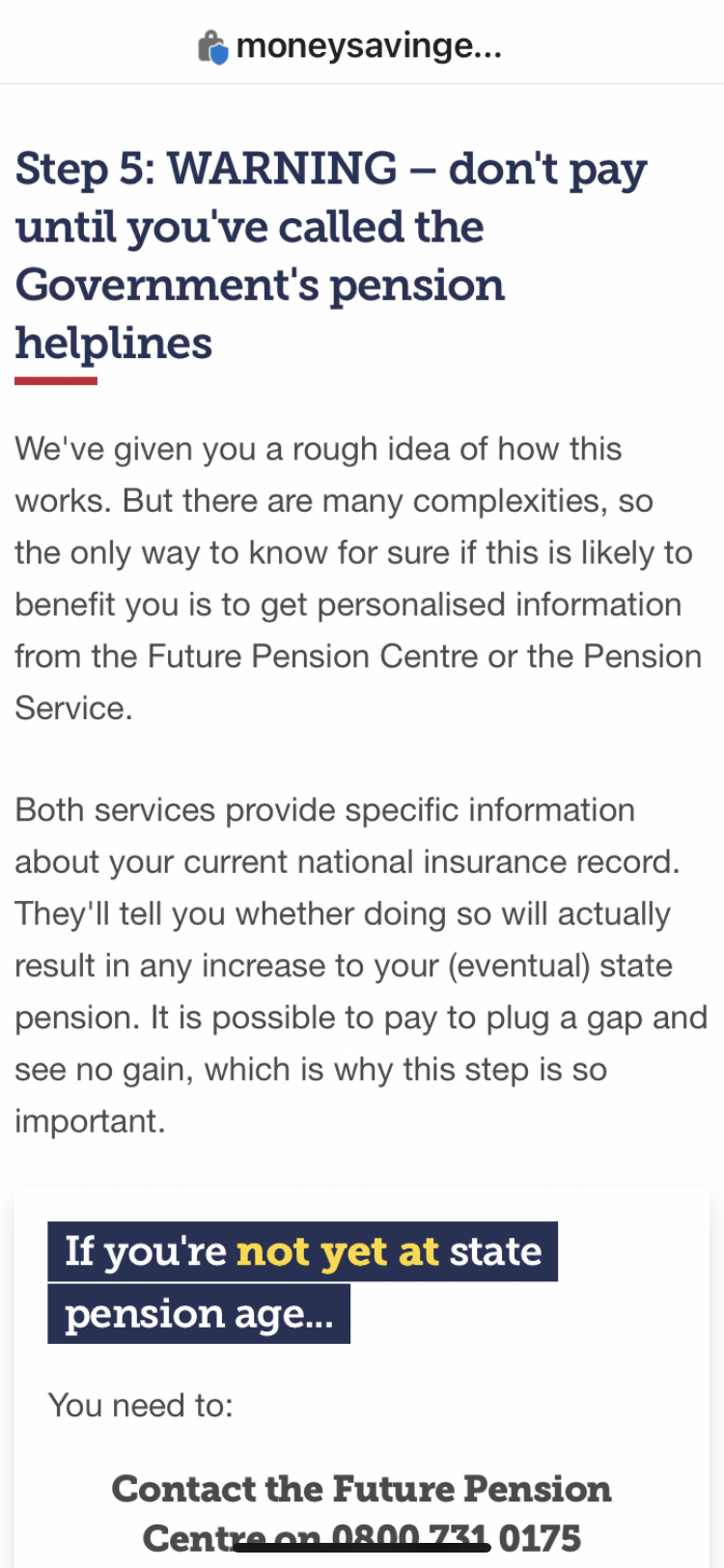 moneysavinge...

Step 5: WARNING – don't pay until you've called the Government's pension helplines

We've given you a rough idea of how this works. But there are many complexities, so the only way to know for sure if this is likely to benefit you is to get personalised information from the Future Pension Centre or the Pension Service.

Both services provide specific information about your current national insurance record. They'll tell you whether doing so will actually result in any increase to your (eventual) state pension. It is possible to pay to plug a gap and see no gain, which is why this step is so important.

If you're not yet at state pension age...

You need to:

Contact the Future Pension Centre on 0800 731 0175